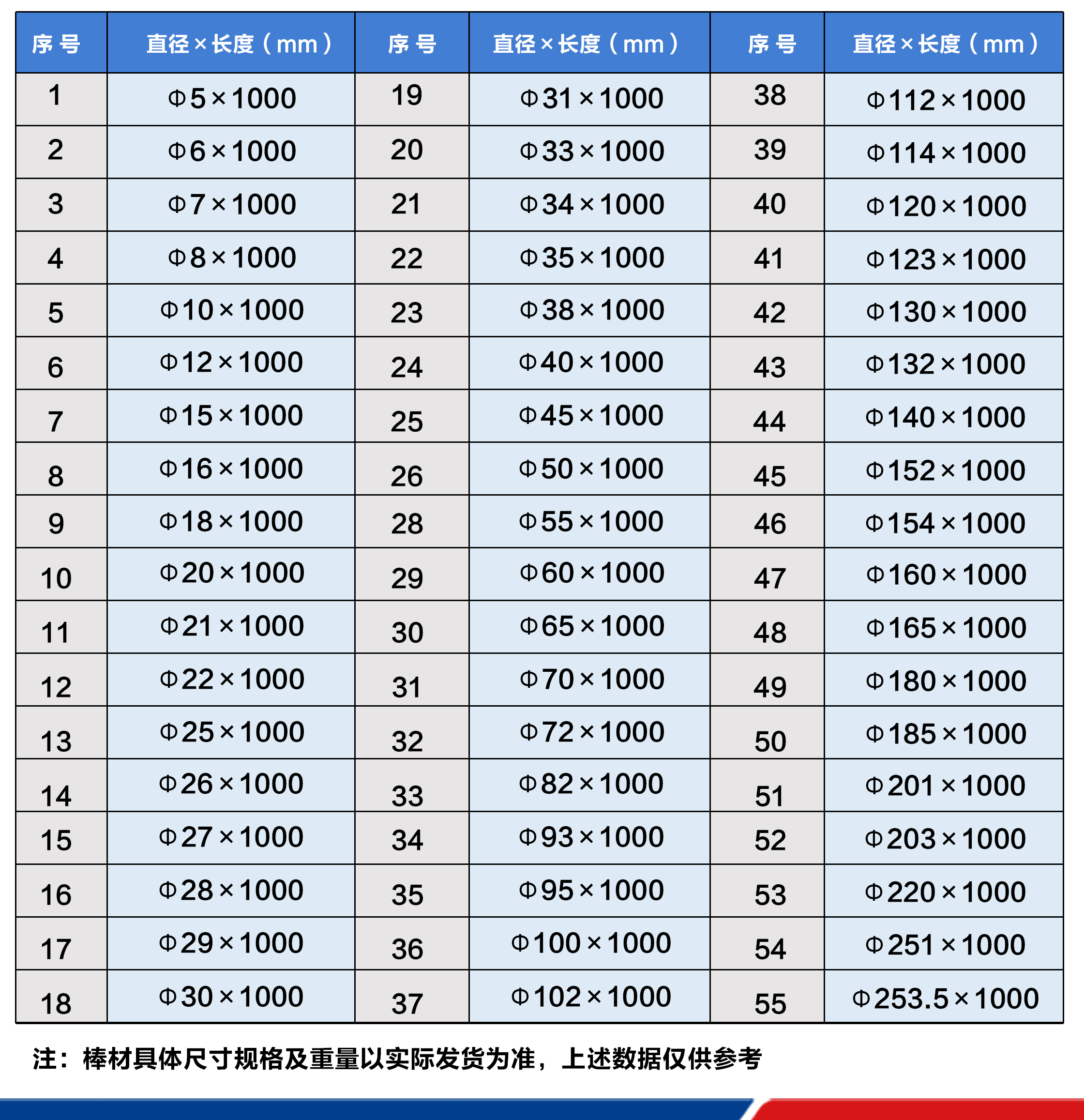 | 序 号 | 直径×长度（mm） | 序 号 | 直径×长度（mm） | 序 号 | 直径×长度（mm） |
|---|---|---|---|---|---|
| 1 | Φ5×1000 | 19 | Φ31×1000 | 38 | Φ112×1000 |
| 2 | Φ6×1000 | 20 | Φ33×1000 | 39 | Φ114×1000 |
| 3 | Φ7×1000 | 21 | Φ34×1000 | 40 | Φ120×1000 |
| 4 | Φ8×1000 | 22 | Φ35×1000 | 41 | Φ123×1000 |
| 5 | Φ10×1000 | 23 | Φ38×1000 | 42 | Φ130×1000 |
| 6 | Φ12×1000 | 24 | Φ40×1000 | 43 | Φ132×1000 |
| 7 | Φ15×1000 | 25 | Φ45×1000 | 44 | Φ140×1000 |
| 8 | Φ16×1000 | 26 | Φ50×1000 | 45 | Φ152×1000 |
| 9 | Φ18×1000 | 28 | Φ55×1000 | 46 | Φ154×1000 |
| 10 | Φ20×1000 | 29 | Φ60×1000 | 47 | Φ160×1000 |
| 11 | Φ21×1000 | 30 | Φ65×1000 | 48 | Φ165×1000 |
| 12 | Φ22×1000 | 31 | Φ70×1000 | 49 | Φ180×1000 |
| 13 | Φ25×1000 | 32 | Φ72×1000 | 50 | Φ185×1000 |
| 14 | Φ26×1000 | 33 | Φ82×1000 | 51 | Φ201×1000 |
| 15 | Φ27×1000 | 34 | Φ93×1000 | 52 | Φ203×1000 |
| 16 | Φ28×1000 | 35 | Φ95×1000 | 53 | Φ220×1000 |
| 17 | Φ29×1000 | 36 | Φ100×1000 | 54 | Φ251×1000 |
| 18 | Φ30×1000 | 37 | Φ102×1000 | 55 | Φ253.5×1000 |

注：棒材具体尺寸规格及重量以实际发货为准，上述数据仅供参考